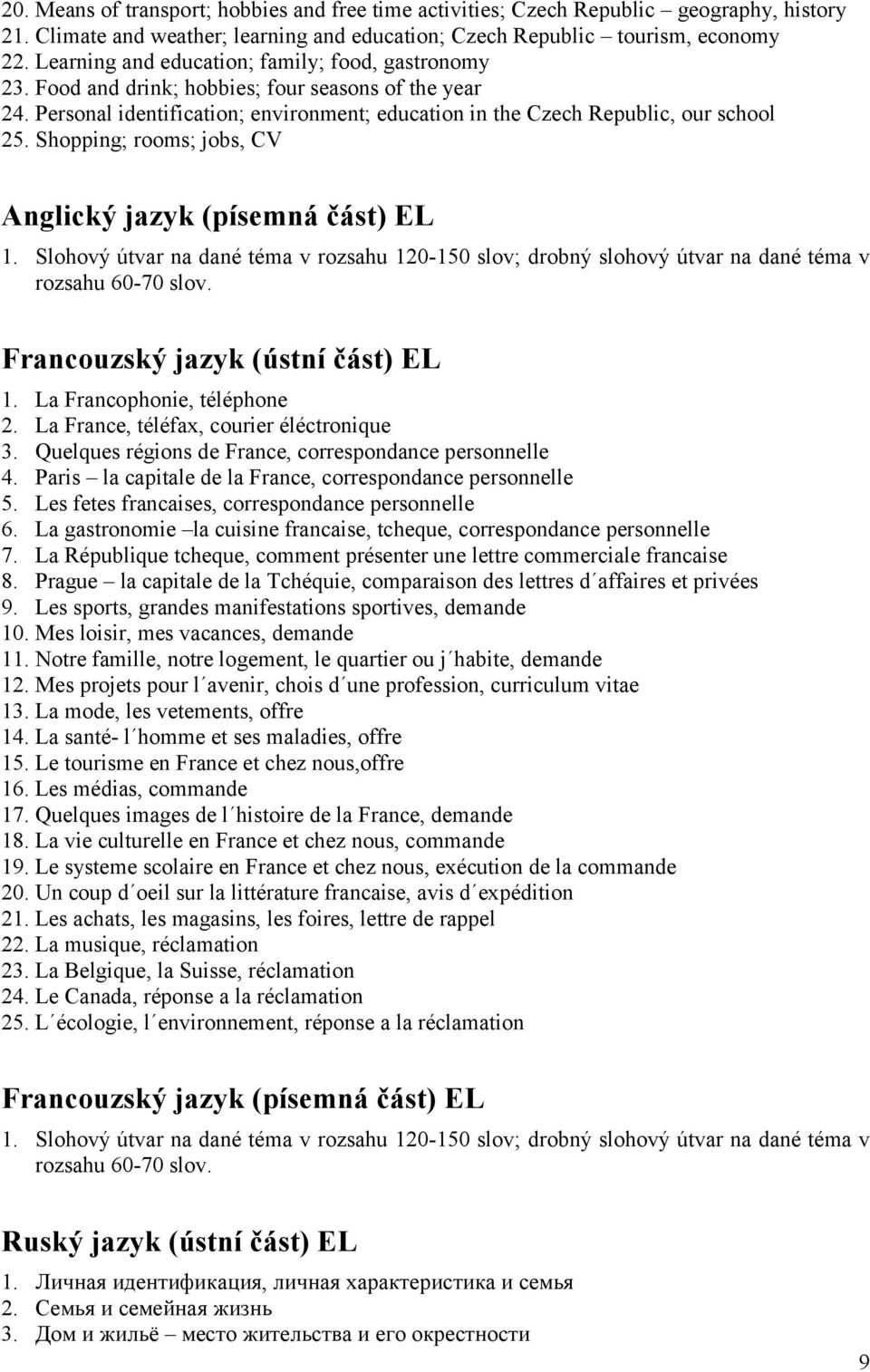 20. Means of transport; hobbies and free time activities; Czech Republic – geography, history
21. Climate and weather; learning and education; Czech Republic – tourism, economy
22. Learning and education; family; food, gastronomy
23. Food and drink; hobbies; four seasons of the year
24. Personal identification; environment; education in the Czech Republic, our school
25. Shopping; rooms; jobs, CV

Anglický jazyk (písemná část) EL

1. Slohový útvar na dané téma v rozsahu 120-150 slov; drobný slohový útvar na dané téma v rozsahu 60-70 slov.

Francouzský jazyk (ústní část) EL

1. La Francophonie, téléphone
2. La France, téléfax, courier éléctronique
3. Quelques régions de France, correspondance personnelle
4. Paris – la capitale de la France, correspondance personnelle
5. Les fetes francaises, correspondance personnelle
6. La gastronomie –la cuisine francaise, tcheque, correspondance personnelle
7. La République tcheque, comment présenter une lettre commerciale francaise
8. Prague – la capitale de la Tchéquie, comparaison des lettres d´affaires et privées
9. Les sports, grandes manifestations sportives, demande
10. Mes loisir, mes vacances, demande
11. Notre famille, notre logement, le quartier ou j´habite, demande
12. Mes projets pour l´avenir, chois d´une profession, curriculum vitae
13. La mode, les vetements, offre
14. La santé- l´homme et ses maladies, offre
15. Le tourisme en France et chez nous,offre
16. Les médias, commande
17. Quelques images de l´histoire de la France, demande
18. La vie culturelle en France et chez nous, commande
19. Le systeme scolaire en France et chez nous, exécution de la commande
20. Un coup d´oeil sur la littérature francaise, avis d´expédition
21. Les achats, les magasins, les foires, lettre de rappel
22. La musique, réclamation
23. La Belgique, la Suisse, réclamation
24. Le Canada, réponse a la réclamation
25. L´écologie, l´environnement, réponse a la réclamation

Francouzský jazyk (písemná část) EL

1. Slohový útvar na dané téma v rozsahu 120-150 slov; drobný slohový útvar na dané téma v rozsahu 60-70 slov.

Ruský jazyk (ústní část) EL

1. Личная идентификация, личная характеристика и семья
2. Семья и семейная жизнь
3. Дом и жильё – место жительства и его окрестности

9